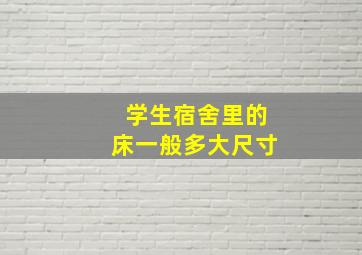 学生宿舍里的
床一般多大尺寸